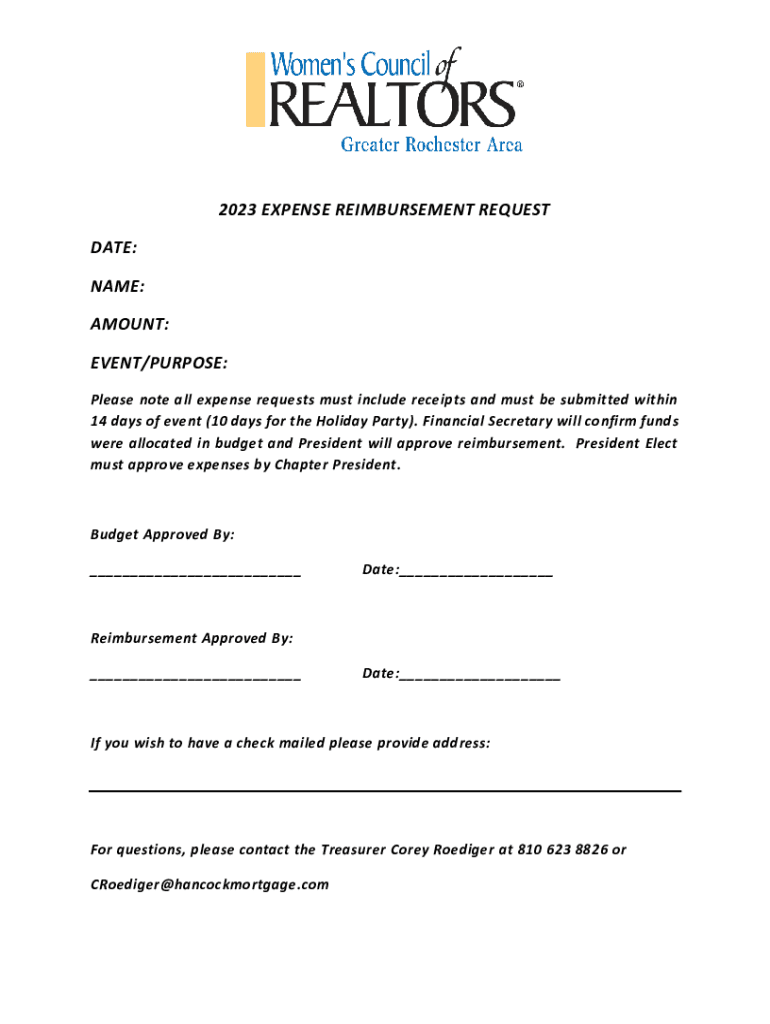 Women's Council of REALTORS®
Greater Rochester Area

2023 EXPENSE REIMBURSEMENT REQUEST

DATE:

NAME:

AMOUNT:

EVENT/PURPOSE:

Please note all expense requests must include receipts and must be submitted within 14 days of event (10 days for the Holiday Party). Financial Secretary will confirm funds were allocated in budget and President will approve reimbursement. President Elect must approve expenses by Chapter President.

Budget Approved By:

___________________________ Date:____________________

Reimbursement Approved By:

___________________________ Date:_____________________

If you wish to have a check mailed please provide address:

For questions, please contact the Treasurer Corey Roediger at 810 623 8826 or

CRoediger@hancockmortgage.com